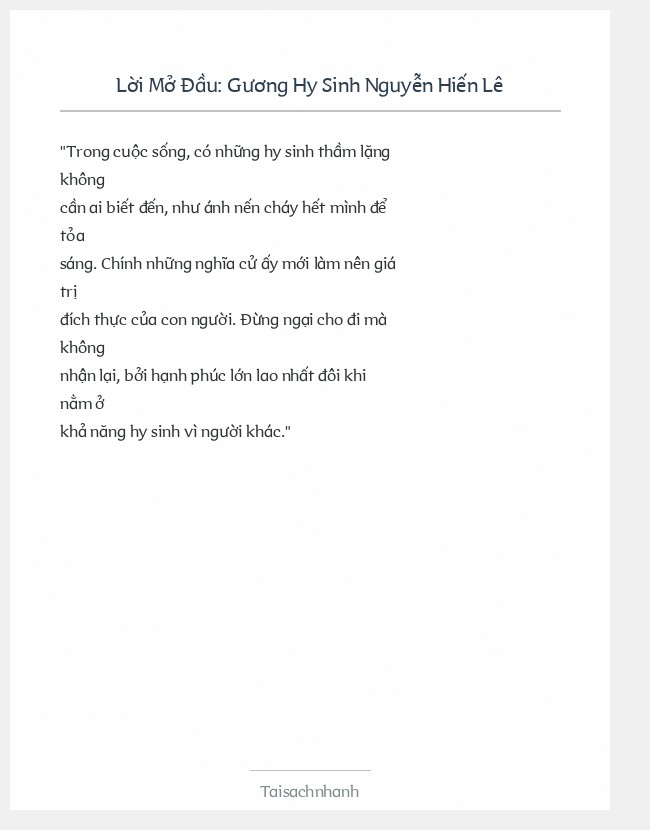 Lời Mở Đầu: Gương Hy Sinh Nguyễn Hiến Lê

"Trong cuộc sống, có những hy sinh thầm lặng không cần ai biết đến, như ánh nến cháy hết mình để tỏa sáng. Chính những nghĩa cử ấy mới làm nên giá trị đích thực của con người. Đừng ngại cho đi mà không nhận lại, bởi hạnh phúc lớn lao nhất đôi khi nằm ở khả năng hy sinh vì người khác."

Taisachnhanh